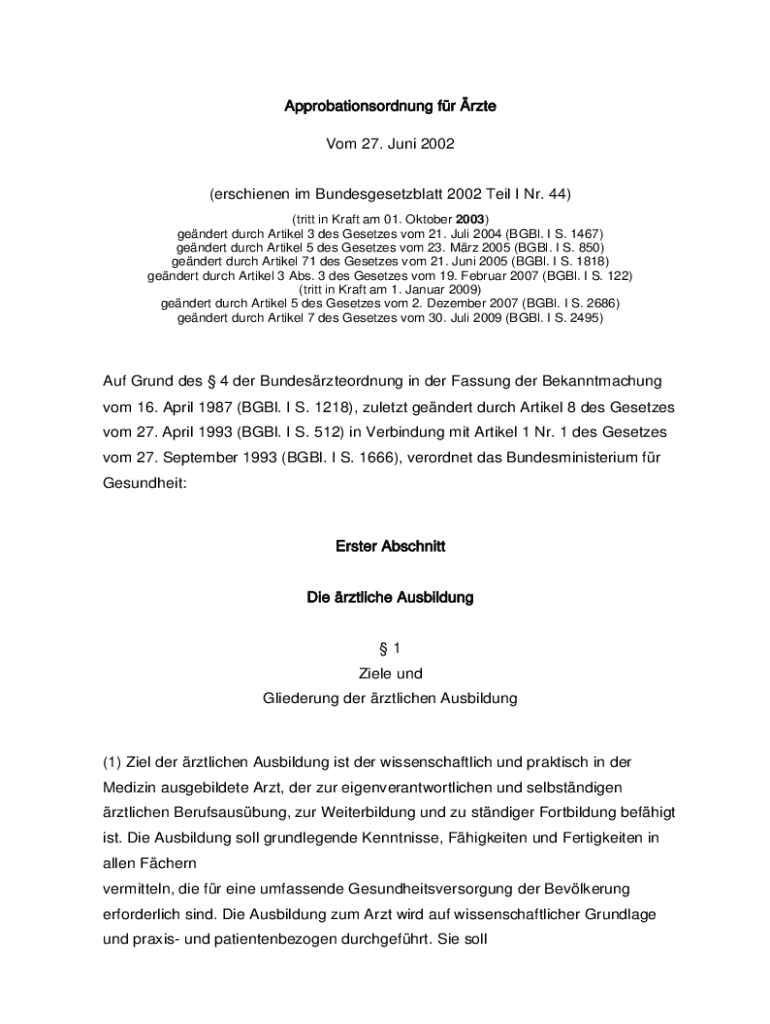 Approbationsordnung für Ärzte

Vom 27. Juni 2002

(erschienen im Bundesgesetzblatt 2002 Teil I Nr. 44)

(tritt in Kraft am 01. Oktober 2003)
geändert durch Artikel 3 des Gesetzes vom 21. Juli 2004 (BGBl. I S. 1467)
geändert durch Artikel 5 des Gesetzes vom 23. März 2005 (BGBl. I S. 850)
geändert durch Artikel 71 des Gesetzes vom 21. Juni 2005 (BGBl. I S. 1818)
geändert durch Artikel 3 Abs. 3 des Gesetzes vom 19. Februar 2007 (BGBl. I S. 122)
(tritt in Kraft am 1. Januar 2009)
geändert durch Artikel 5 des Gesetzes vom 2. Dezember 2007 (BGBl. I S. 2686)
geändert durch Artikel 7 des Gesetzes vom 30. Juli 2009 (BGBl. I S. 2495)

Auf Grund des § 4 der Bundesärzteordnung in der Fassung der Bekanntmachung vom 16. April 1987 (BGBl. I S. 1218), zuletzt geändert durch Artikel 8 des Gesetzes vom 27. April 1993 (BGBl. I S. 512) in Verbindung mit Artikel 1 Nr. 1 des Gesetzes vom 27. September 1993 (BGBl. I S. 1666), verordnet das Bundesministerium für Gesundheit:

Erster Abschnitt

Die ärztliche Ausbildung

§ 1
Ziele und
Gliederung der ärztlichen Ausbildung

(1) Ziel der ärztlichen Ausbildung ist der wissenschaftlich und praktisch in der Medizin ausgebildete Arzt, der zur eigenverantwortlichen und selbständigen ärztlichen Berufsausübung, zur Weiterbildung und zu ständiger Fortbildung befähigt ist. Die Ausbildung soll grundlegende Kenntnisse, Fähigkeiten und Fertigkeiten in allen Fächern
vermitteln, die für eine umfassende Gesundheitsversorgung der Bevölkerung erforderlich sind. Die Ausbildung zum Arzt wird auf wissenschaftlicher Grundlage und praxis- und patientenbezogen durchgeführt. Sie soll